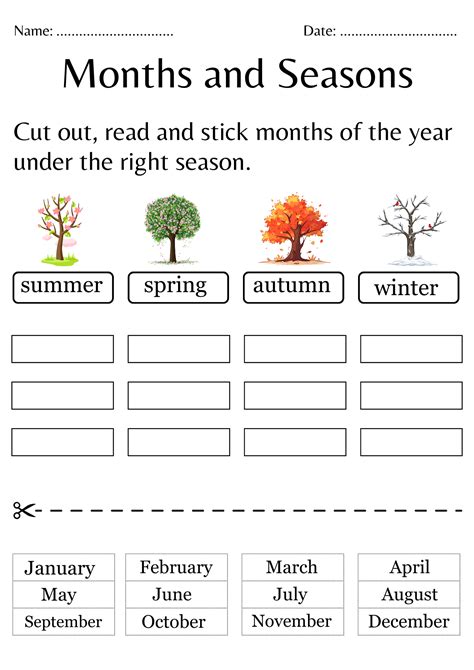 Name: ..............................  Date: ..............................

Months and Seasons

Cut out, read and stick months of the year under the right season.

summer  spring  autumn  winter

| January | February | March | April |
|---|---|---|---|
| May | June | July | August |
| September | October | November | December |